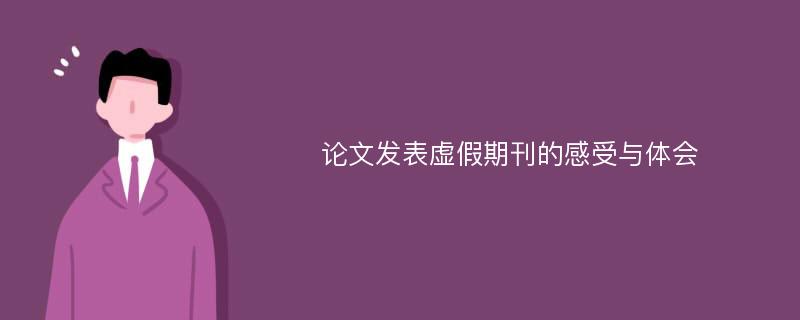 论文发表虚假期刊的感受与体会